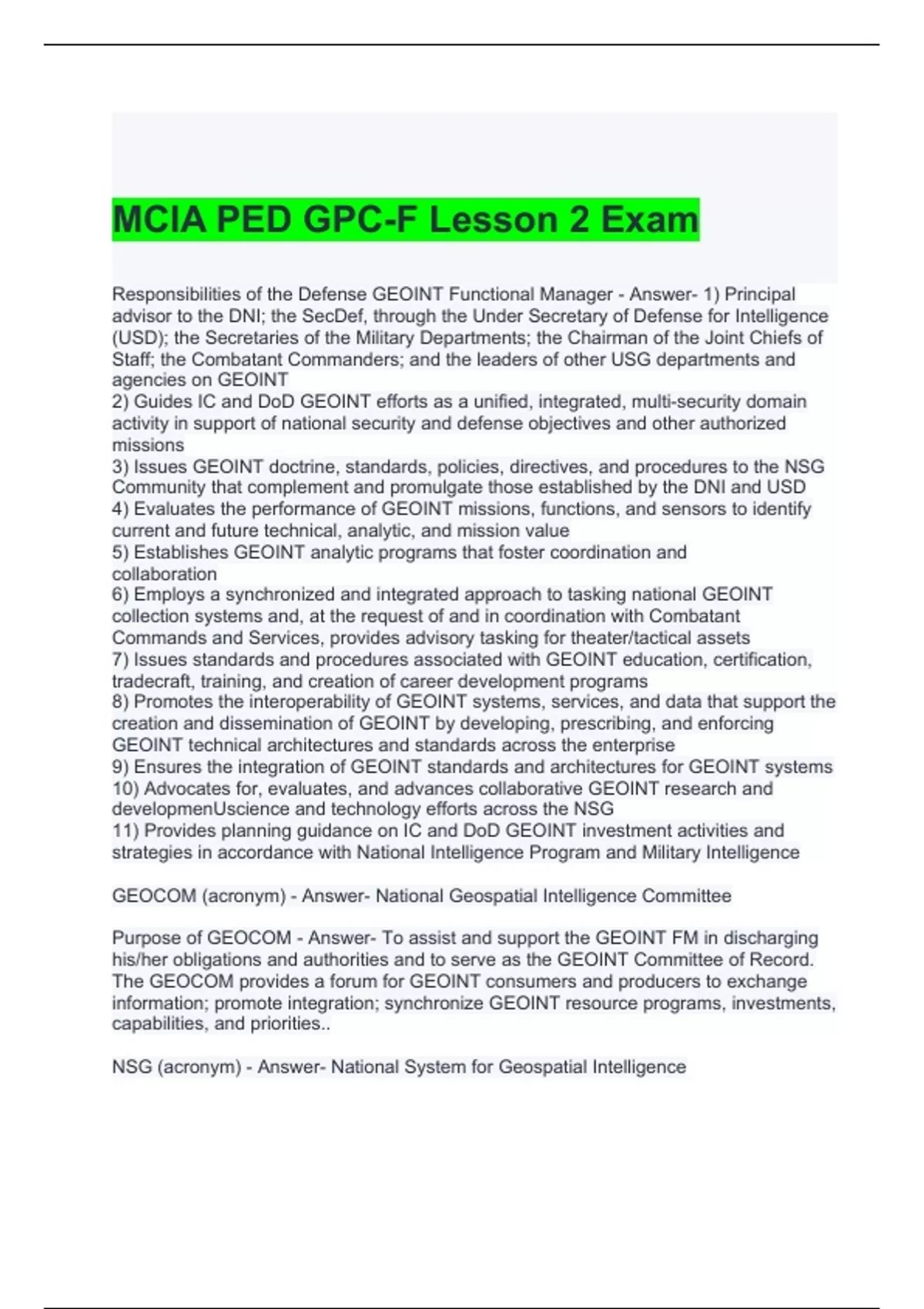 MCIA PED GPC-F Lesson 2 Exam

Responsibilities of the Defense GEOINT Functional Manager - Answer- 1) Principal advisor to the DNI; the SecDef, through the Under Secretary of Defense for Intelligence (USD); the Secretaries of the Military Departments; the Chairman of the Joint Chiefs of Staff; the Combatant Commanders; and the leaders of other USG departments and agencies on GEOINT
2) Guides IC and DoD GEOINT efforts as a unified, integrated, multi-security domain activity in support of national security and defense objectives and other authorized missions
3) Issues GEOINT doctrine, standards, policies, directives, and procedures to the NSG Community that complement and promulgate those established by the DNI and USD
4) Evaluates the performance of GEOINT missions, functions, and sensors to identify current and future technical, analytic, and mission value
5) Establishes GEOINT analytic programs that foster coordination and collaboration
6) Employs a synchronized and integrated approach to tasking national GEOINT collection systems and, at the request of and in coordination with Combatant Commands and Services, provides advisory tasking for theater/tactical assets
7) Issues standards and procedures associated with GEOINT education, certification, tradecraft, training, and creation of career development programs
8) Promotes the interoperability of GEOINT systems, services, and data that support the creation and dissemination of GEOINT by developing, prescribing, and enforcing GEOINT technical architectures and standards across the enterprise
9) Ensures the integration of GEOINT standards and architectures for GEOINT systems
10) Advocates for, evaluates, and advances collaborative GEOINT research and developmenUscience and technology efforts across the NSG
11) Provides planning guidance on IC and DoD GEOINT investment activities and strategies in accordance with National Intelligence Program and Military Intelligence

GEOCOM (acronym) - Answer- National Geospatial Intelligence Committee

Purpose of GEOCOM - Answer- To assist and support the GEOINT FM in discharging his/her obligations and authorities and to serve as the GEOINT Committee of Record. The GEOCOM provides a forum for GEOINT consumers and producers to exchange information; promote integration; synchronize GEOINT resource programs, investments, capabilities, and priorities..

NSG (acronym) - Answer- National System for Geospatial Intelligence